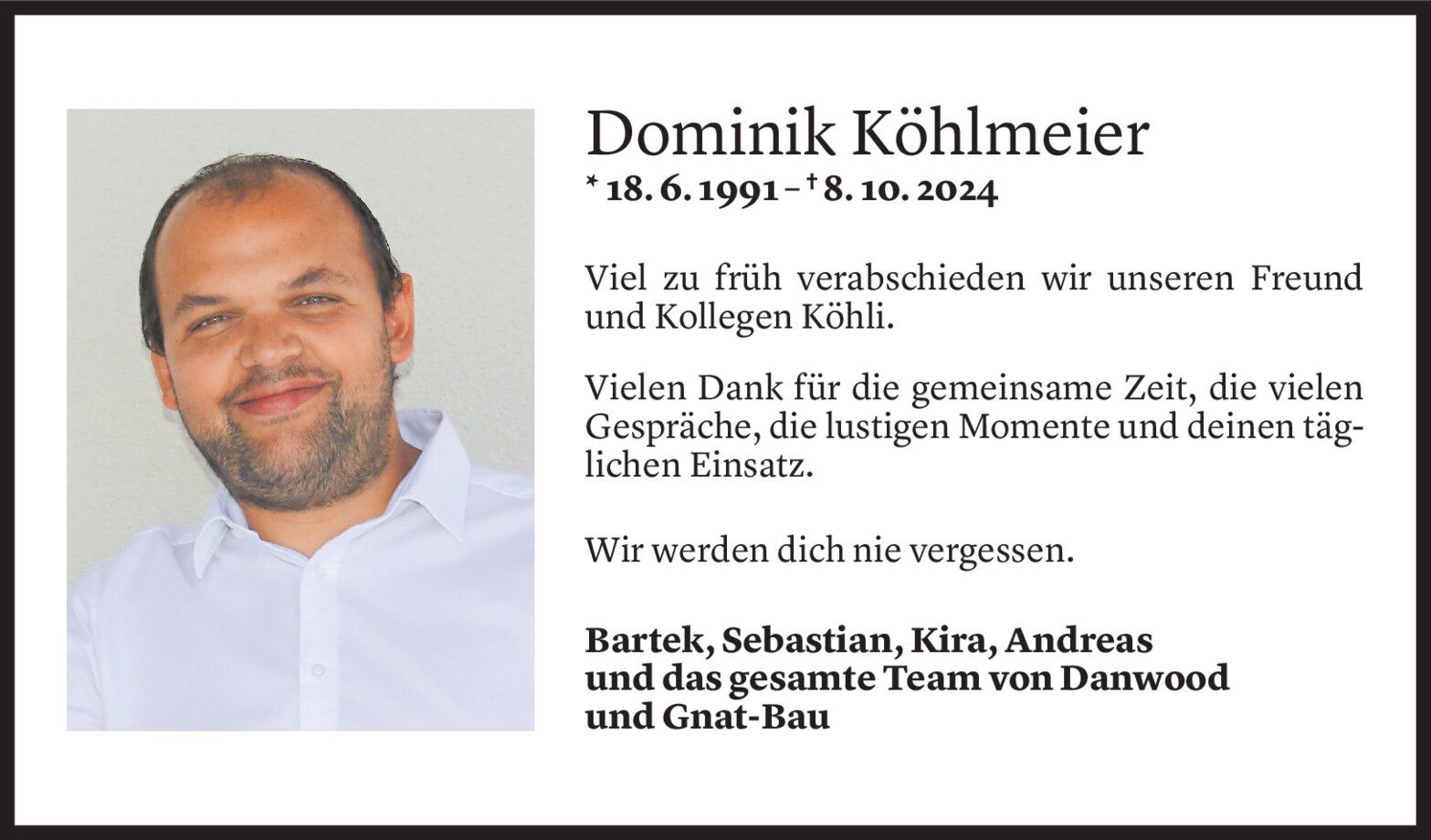 Dominik Köhlmeier
* 18. 6. 1991 – † 8. 10. 2024

Viel zu früh verabschieden wir unseren Freund und Kollegen Köhli.

Vielen Dank für die gemeinsame Zeit, die vielen Gespräche, die lustigen Momente und deinen täglichen Einsatz.

Wir werden dich nie vergessen.

Bartek, Sebastian, Kira, Andreas
und das gesamte Team von Danwood
und Gnat-Bau